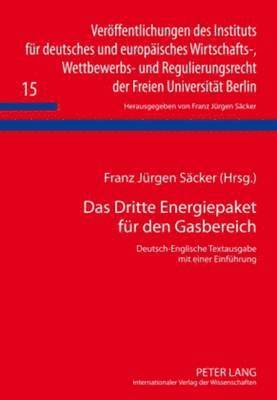 Veröffentlichungen des Instituts für deutsches und europäisches Wirtschafts-, Wettbewerbs- und Regulierungsrecht der Freien Universität Berlin

15

Herausgegeben von Franz Jürgen Säcker

Franz Jürgen Säcker (Hrsg.)

Das Dritte Energiepaket für den Gasbereich

Deutsch-Englische Textausgabe mit einer Einführung

PETER LANG
Internationaler Verlag der Wissenschaften